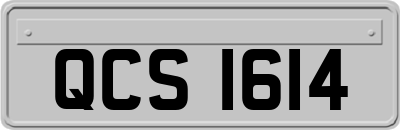 QCS 1614